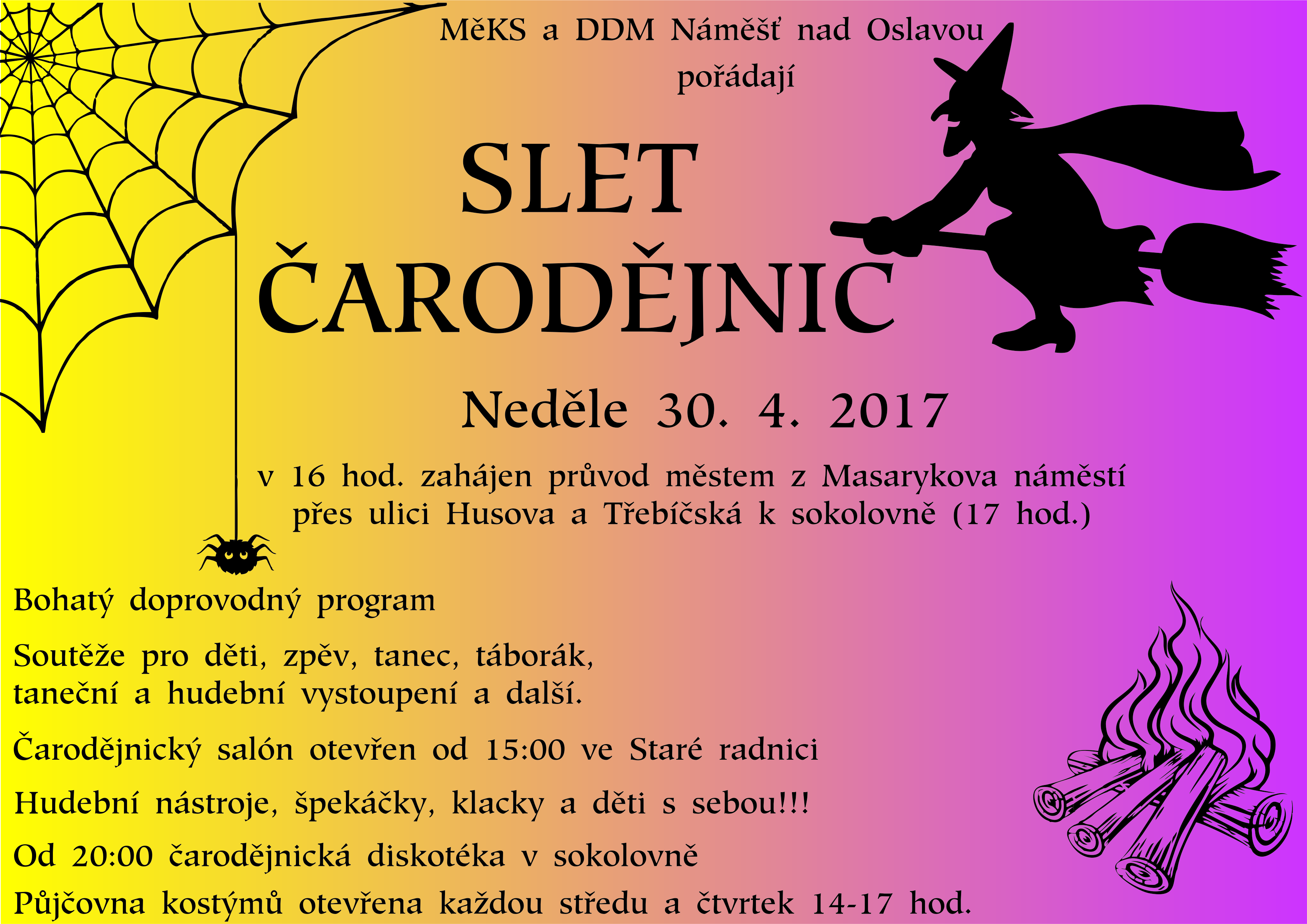 MěKS a DDM Náměšť nad Oslavou
pořádají

SLET
ČARODĚJNIC

Neděle 30. 4. 2017

v 16 hod. zahájen průvod městem z Masarykova náměstí
přes ulici Husova a Třebíčská k sokolovně (17 hod.)

Bohatý doprovodný program

Soutěže pro děti, zpěv, tanec, táborák,
taneční a hudební vystoupení a další.

Čarodějnický salón otevřen od 15:00 ve Staré radnici

Hudební nástroje, špekáčky, klacky a děti s sebou!!!

Od 20:00 čarodějnická diskotéka v sokolovně

Půjčovna kostýmů otevřena každou středu a čtvrtek 14-17 hod.